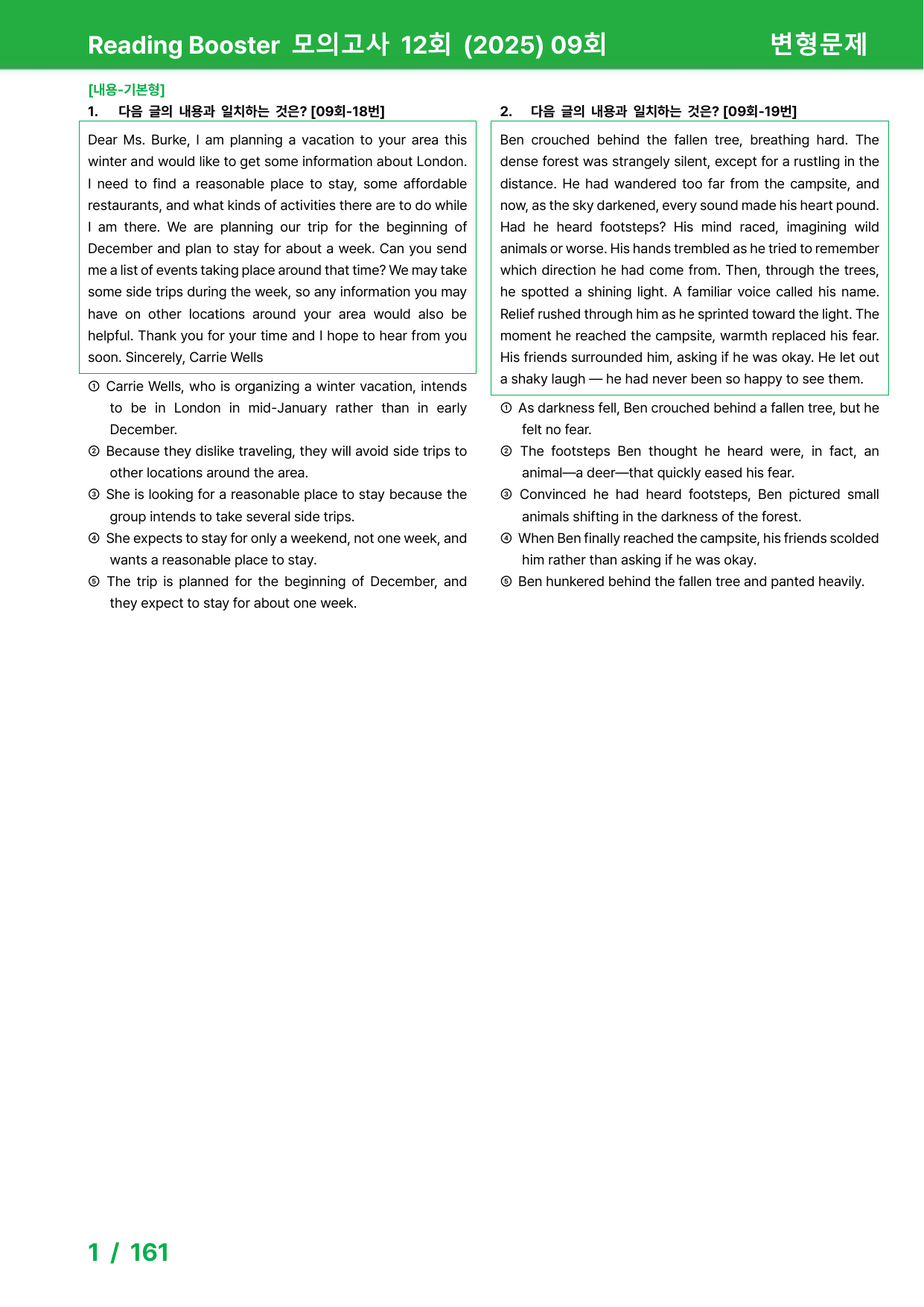 Reading Booster 모의고사 12회 (2025) 09회 변형문제

[내용-기본형]

1. 다음 글의 내용과 일치하는 것은? [09회-18번]

Dear Ms. Burke, I am planning a vacation to your area this winter and would like to get some information about London. I need to find a reasonable place to stay, some affordable restaurants, and what kinds of activities there are to do while I am there. We are planning our trip for the beginning of December and plan to stay for about a week. Can you send me a list of events taking place around that time? We may take some side trips during the week, so any information you may have on other locations around your area would also be helpful. Thank you for your time and I hope to hear from you soon. Sincerely, Carrie Wells

① Carrie Wells, who is organizing a winter vacation, intends to be in London in mid-January rather than in early December.
② Because they dislike traveling, they will avoid side trips to other locations around the area.
③ She is looking for a reasonable place to stay because the group intends to take several side trips.
④ She expects to stay for only a weekend, not one week, and wants a reasonable place to stay.
⑤ The trip is planned for the beginning of December, and they expect to stay for about one week.

2. 다음 글의 내용과 일치하는 것은? [09회-19번]

Ben crouched behind the fallen tree, breathing hard. The dense forest was strangely silent, except for a rustling in the distance. He had wandered too far from the campsite, and now, as the sky darkened, every sound made his heart pound. Had he heard footsteps? His mind raced, imagining wild animals or worse. His hands trembled as he tried to remember which direction he had come from. Then, through the trees, he spotted a shining light. A familiar voice called his name. Relief rushed through him as he sprinted toward the light. The moment he reached the campsite, warmth replaced his fear. His friends surrounded him, asking if he was okay. He let out a shaky laugh — he had never been so happy to see them.

① As darkness fell, Ben crouched behind a fallen tree, but he felt no fear.
② The footsteps Ben thought he heard were, in fact, an animal—a deer—that quickly eased his fear.
③ Convinced he had heard footsteps, Ben pictured small animals shifting in the darkness of the forest.
④ When Ben finally reached the campsite, his friends scolded him rather than asking if he was okay.
⑤ Ben hunkered behind the fallen tree and panted heavily.

1 / 161